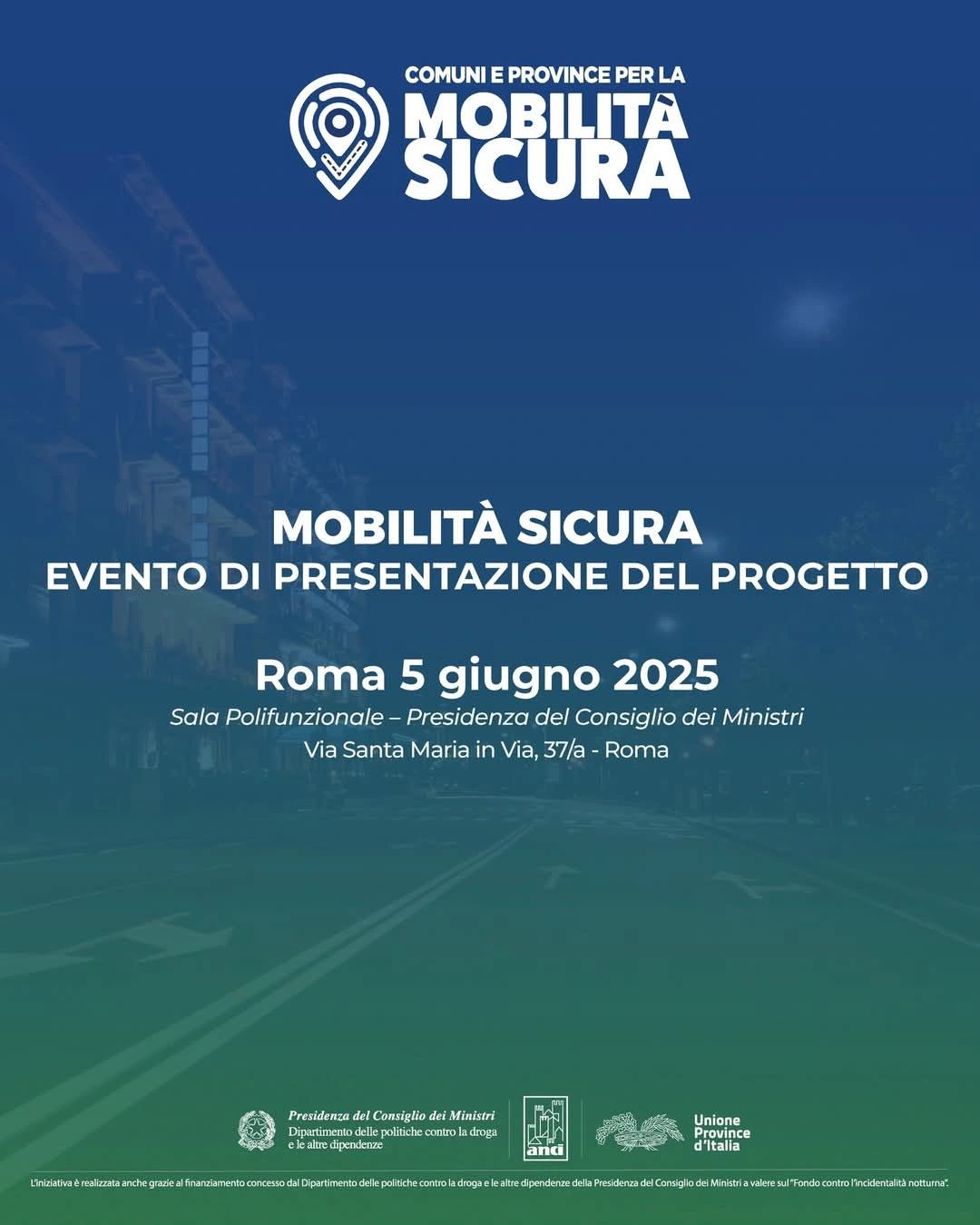 COMUNI E PROVINCE PER LA
MOBILITÀ
SICURA

MOBILITÀ SICURA
EVENTO DI PRESENTAZIONE DEL PROGETTO

Roma 5 giugno 2025
Sala Polifunzionale – Presidenza del Consiglio dei Ministri
Via Santa Maria in Via, 37/a - Roma

Presidenza del Consiglio dei Ministri
Dipartimento delle politiche contro la droga e le altre dipendenze

anci

Unione Province d'Italia

L'iniziativa è realizzata anche grazie al finanziamento concesso dal Dipartimento delle politiche contro la droga e le altre dipendenze della Presidenza del Consiglio dei Ministri a valere sul "Fondo contro l'incidentalità notturna".